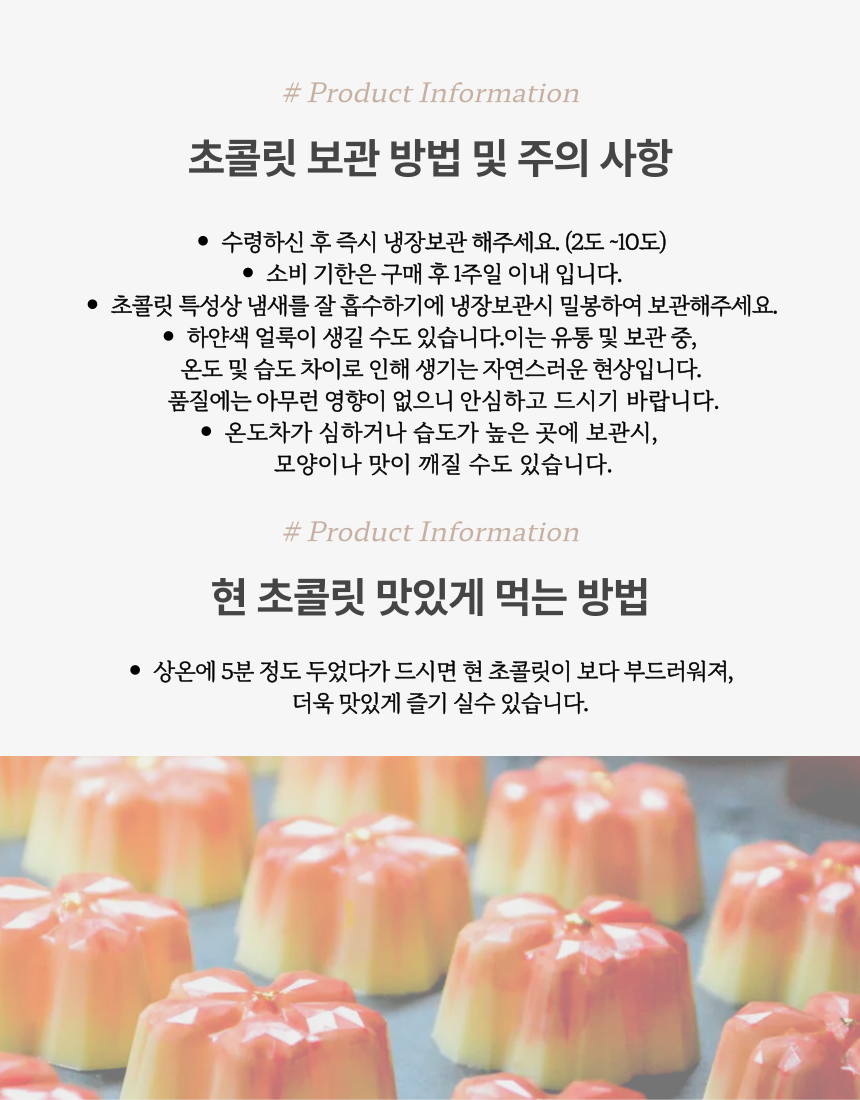 # Product Information

초콜릿 보관 방법 및 주의 사항

• 수령하신 후 즉시 냉장보관 해주세요. (2도 ~10도)
• 소비 기한은 구매 후 1주일 이내 입니다.
• 초콜릿 특성상 냄새를 잘 흡수하기에 냉장보관시 밀봉하여 보관해주세요.
• 하얀색 얼룩이 생길 수도 있습니다.이는 유통 및 보관 중, 온도 및 습도 차이로 인해 생기는 자연스러운 현상입니다. 품질에는 아무런 영향이 없으니 안심하고 드시기 바랍니다.
• 온도차가 심하거나 습도가 높은 곳에 보관시, 모양이나 맛이 깨질 수도 있습니다.

# Product Information

현 초콜릿 맛있게 먹는 방법

• 상온에 5분 정도 두었다가 드시면 현 초콜릿이 보다 부드러워져, 더욱 맛있게 즐기 실수 있습니다.